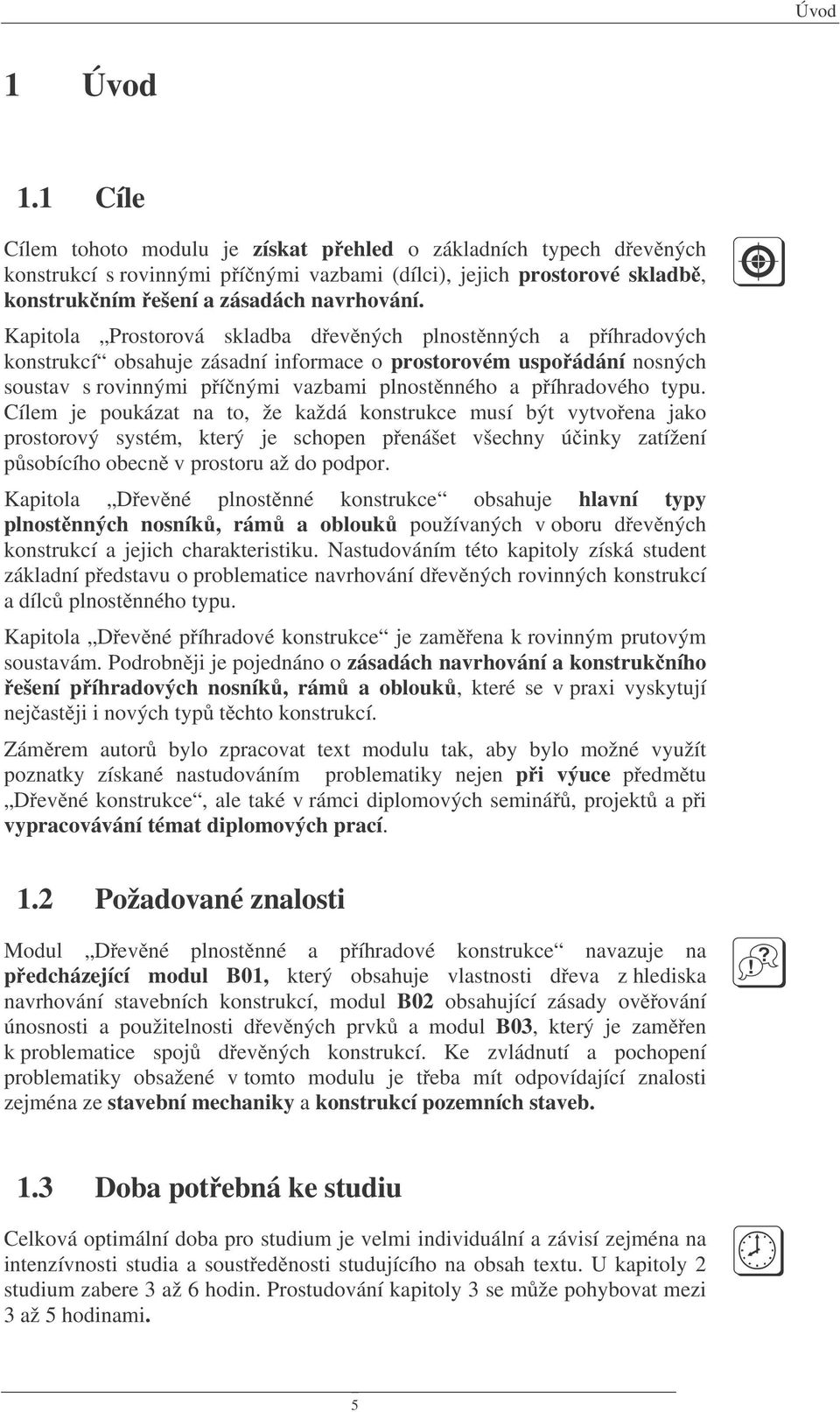 Úvod

1 Úvod

1.1 Cíle

Cílem tohoto modulu je získat přehled o základních typech dřevěných konstrukcí s rovinnými příčnými vazbami (dílci), jejich prostorové skladbě, konstrukčním řešení a zásadách navrhování.

Kapitola „Prostorová skladba dřevěných plnostěnných a příhradových konstrukcí“ obsahuje zásadní informace o prostorovém uspořádání nosných soustav s rovinnými příčnými vazbami plnostěnného a příhradového typu. Cílem je poukázat na to, že každá konstrukce musí být vytvořena jako prostorový systém, který je schopen přenášet všechny účinky zatížení působícího obecně v prostoru až do podpor.

Kapitola „Dřevěné plnostěnné konstrukce“ obsahuje hlavní typy plnostěnných nosníků, rámů a oblouků používaných v oboru dřevěných konstrukcí a jejich charakteristiku. Nastudováním této kapitoly získá student základní představu o problematice navrhování dřevěných rovinných konstrukcí a dílců plnostěnného typu.

Kapitola „Dřevěné příhradové konstrukce“ je zaměřena k rovinným prutovým soustavám. Podrobněji je pojednáno o zásadách navrhování a konstrukčního řešení příhradových nosníků, rámů a oblouků, které se v praxi vyskytují nejčastěji i nových typů těchto konstrukcí.

Záměrem autorů bylo zpracovat text modulu tak, aby bylo možné využít poznatky získané nastudováním problematiky nejen při výuce předmětu „Dřevěné konstrukce“, ale také v rámci diplomových seminářů, projektů a při vypracovávání témat diplomových prací.

1.2 Požadované znalosti

Modul „Dřevěné plnostěnné a příhradové konstrukce“ navazuje na předcházející modul B01, který obsahuje vlastnosti dřeva z hlediska navrhování stavebních konstrukcí, modul B02 obsahující zásady ověřování únosnosti a použitelnosti dřevěných prvků a modul B03, který je zaměřen k problematice spojů dřevěných konstrukcí. Ke zvládnutí a pochopení problematiky obsažené v tomto modulu je třeba mít odpovídající znalosti zejména ze stavební mechaniky a konstrukcí pozemních staveb.

1.3 Doba potřebná ke studiu

Celková optimální doba pro studium je velmi individuální a závisí zejména na intenzívnosti studia a soustředěnosti studujícího na obsah textu. U kapitoly 2 studium zabere 3 až 6 hodin. Prostudování kapitoly 3 se může pohybovat mezi 3 až 5 hodinami.

5